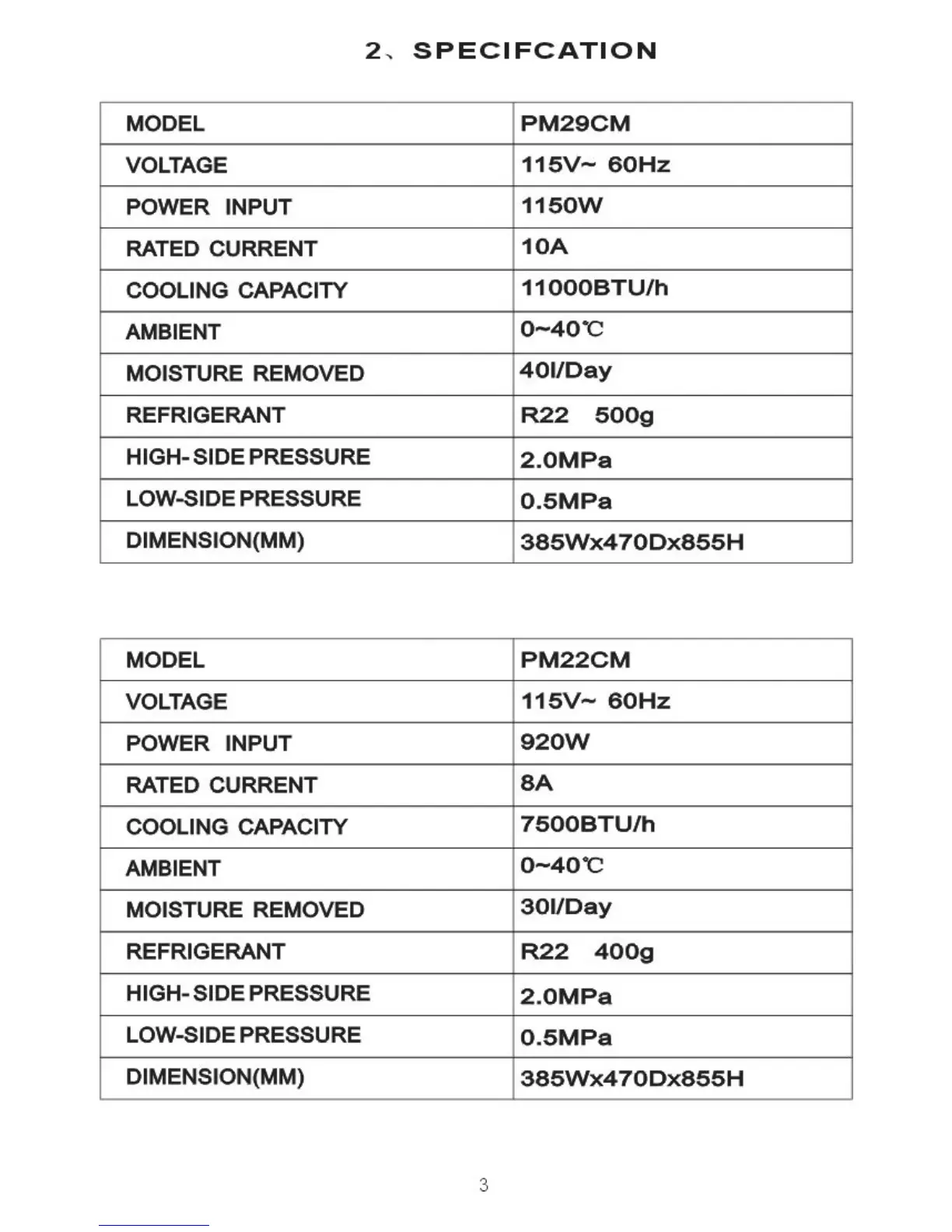 2、SPECIFCATION

| MODEL | PM29CM |
|---|---|
| VOLTAGE | 115V~ 60Hz |
| POWER INPUT | 1150W |
| RATED CURRENT | 10A |
| COOLING CAPACITY | 11000BTU/h |
| AMBIENT | 0~40℃ |
| MOISTURE REMOVED | 40l/Day |
| REFRIGERANT | R22 500g |
| HIGH-SIDE PRESSURE | 2.0MPa |
| LOW-SIDE PRESSURE | 0.5MPa |
| DIMENSION(MM) | 385Wx470Dx855H |

| MODEL | PM22CM |
|---|---|
| VOLTAGE | 115V~ 60Hz |
| POWER INPUT | 920W |
| RATED CURRENT | 8A |
| COOLING CAPACITY | 7500BTU/h |
| AMBIENT | 0~40℃ |
| MOISTURE REMOVED | 30l/Day |
| REFRIGERANT | R22 400g |
| HIGH-SIDE PRESSURE | 2.0MPa |
| LOW-SIDE PRESSURE | 0.5MPa |
| DIMENSION(MM) | 385Wx470Dx855H |

3